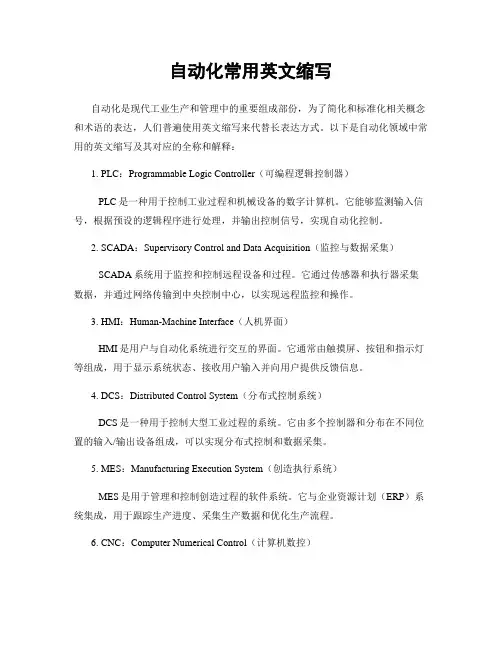 自动化常用英文缩写

自动化是现代工业生产和管理中的重要组成部份，为了简化和标准化相关概念和术语的表达，人们普遍使用英文缩写来代替长表达方式。以下是自动化领域中常用的英文缩写及其对应的全称和解释：

1. PLC：Programmable Logic Controller（可编程逻辑控制器）

PLC 是一种用于控制工业过程和机械设备的数字计算机。它能够监测输入信号，根据预设的逻辑程序进行处理，并输出控制信号，实现自动化控制。

2. SCADA：Supervisory Control and Data Acquisition（监控与数据采集）

SCADA 系统用于监控和控制远程设备和过程。它通过传感器和执行器采集数据，并通过网络传输到中央控制中心，以实现远程监控和操作。

3. HMI：Human-Machine Interface（人机界面）

HMI 是用户与自动化系统进行交互的界面。它通常由触摸屏、按钮和指示灯等组成，用于显示系统状态、接收用户输入并向用户提供反馈信息。

4. DCS：Distributed Control System（分布式控制系统）

DCS 是一种用于控制大型工业过程的系统。它由多个控制器和分布在不同位置的输入/输出设备组成，可以实现分布式控制和数据采集。

5. MES：Manufacturing Execution System（创造执行系统）

MES 是用于管理和控制创造过程的软件系统。它与企业资源计划（ERP）系统集成，用于跟踪生产进度、采集生产数据和优化生产流程。

6. CNC：Computer Numerical Control（计算机数控）